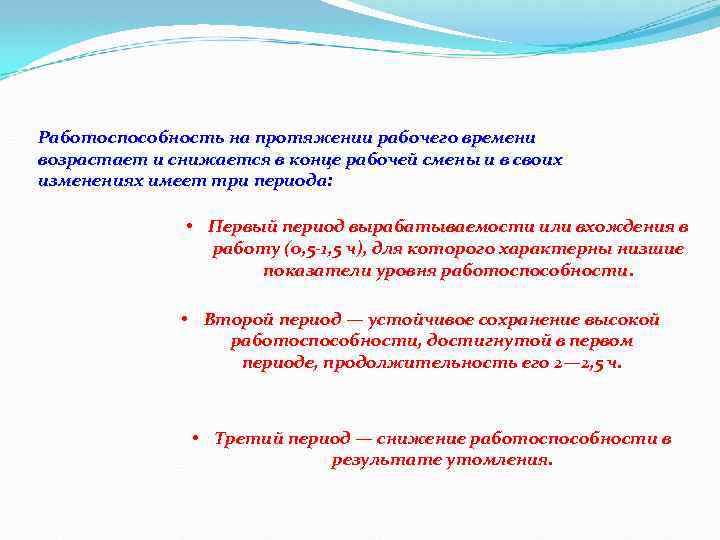 Работоспособность на протяжении рабочего времени возрастает и снижается в конце рабочей смены и в своих изменениях имеет три периода:

• Первый период вырабатываемости или вхождения в работу (0,5-1,5 ч), для которого характерны низшие показатели уровня работоспособности.

• Второй период — устойчивое сохранение высокой работоспособности, достигнутой в первом периоде, продолжительность его 2—2,5 ч.

• Третий период — снижение работоспособности в результате утомления.